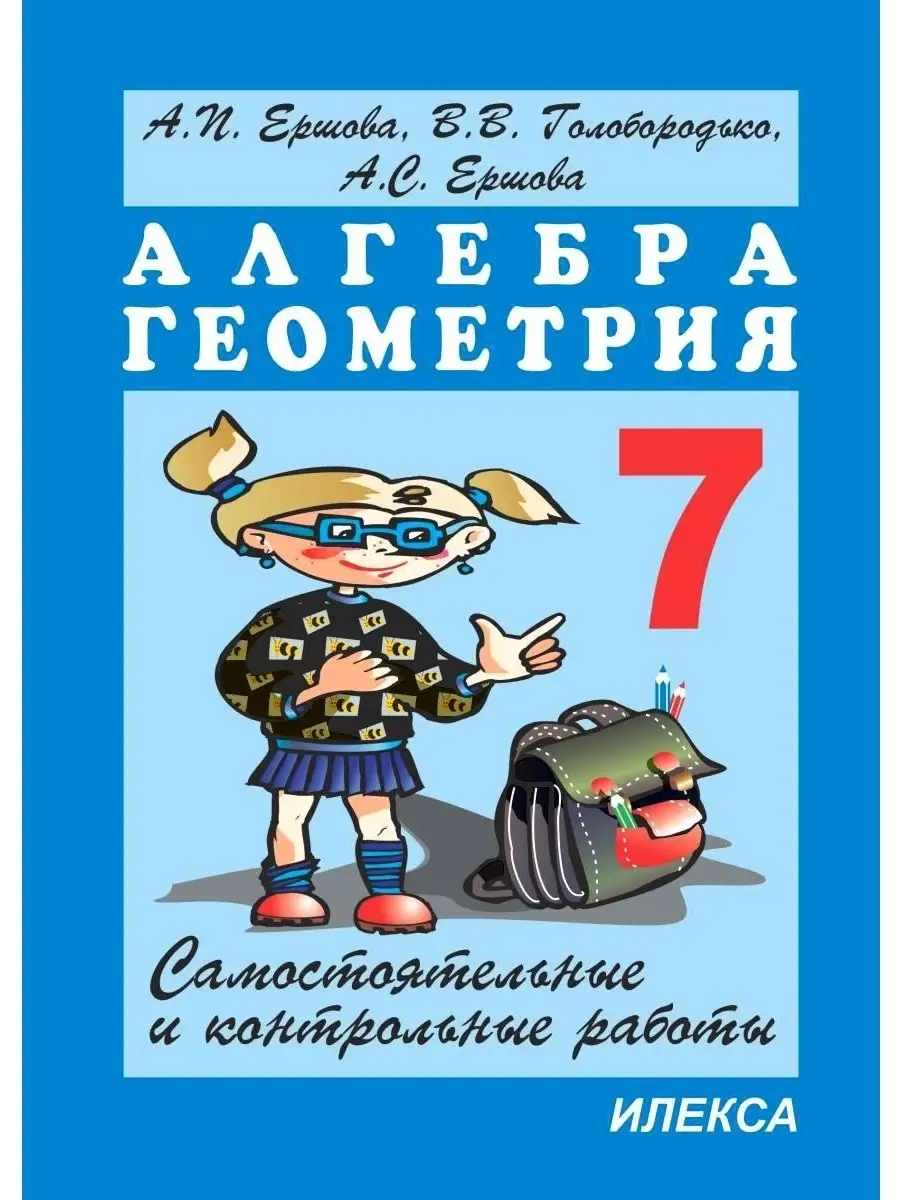 А.П. Ершова, В.В. Голобородько, А.С. Ершова

АЛГЕБРА
ГЕОМЕТРИЯ

7

Самостоятельные
и контрольные работы

ИЛЕКСА